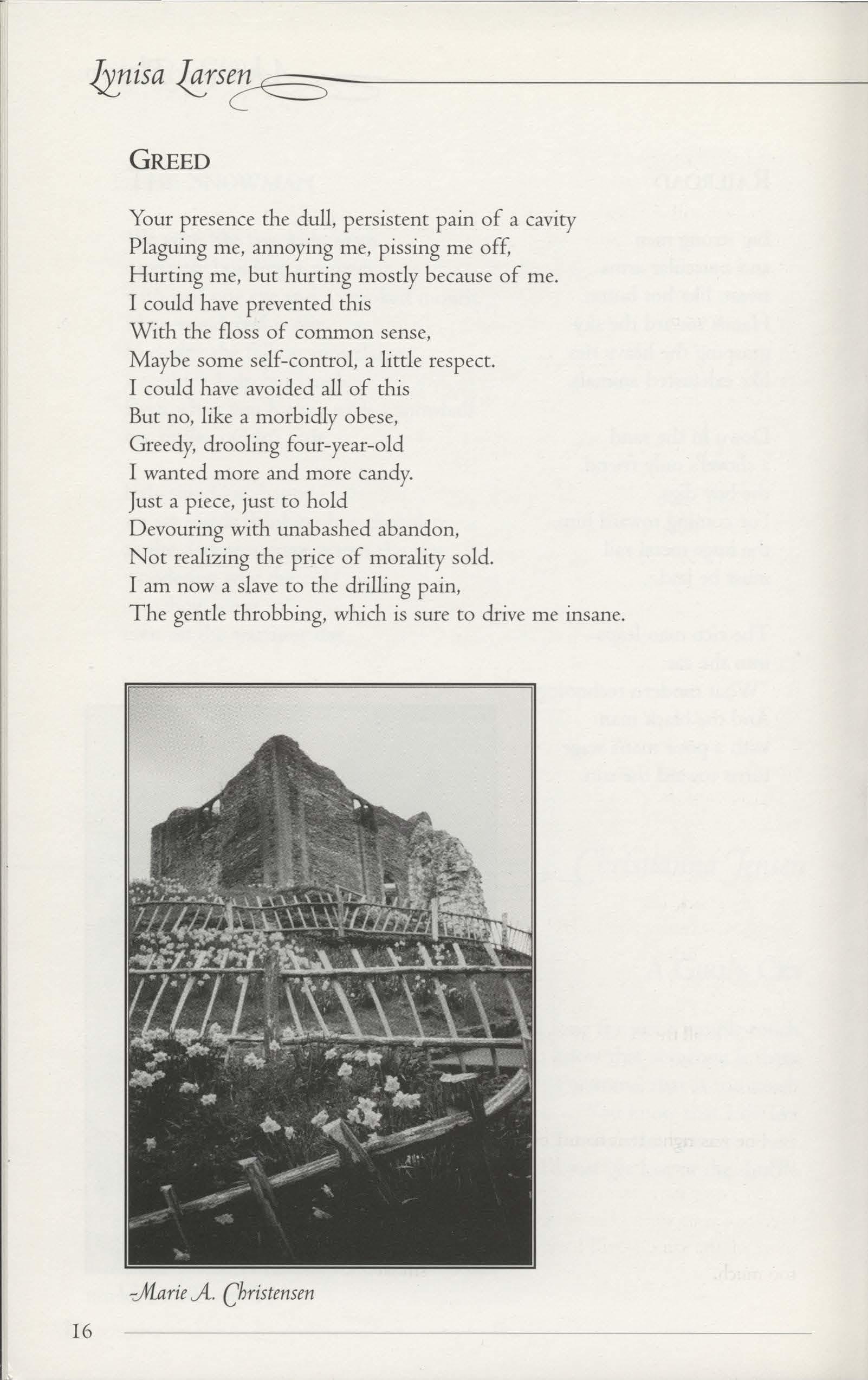 Lynisa Larsen

GREED

Your presence the dull, persistent pain of a cavity
Plaguing me, annoying me, pissing me off,
Hurting me, but hurting mostly because of me.
I could have prevented this
With the floss of common sense,
Maybe some self-control, a little respect.
I could have avoided all of this
But no, like a morbidly obese,
Greedy, drooling four-year-old
I wanted more and more candy.
Just a piece, just to hold
Devouring with unabashed abandon,
Not realizing the price of morality sold.
I am now a slave to the drilling pain,
The gentle throbbing, which is sure to drive me insane.

-Marie A. Christensen

16